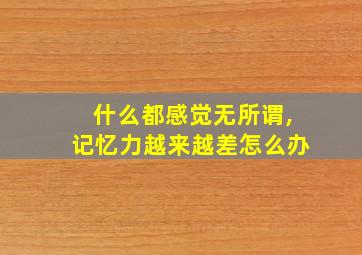 什么都感觉无所谓,
记忆力越来越差怎么办